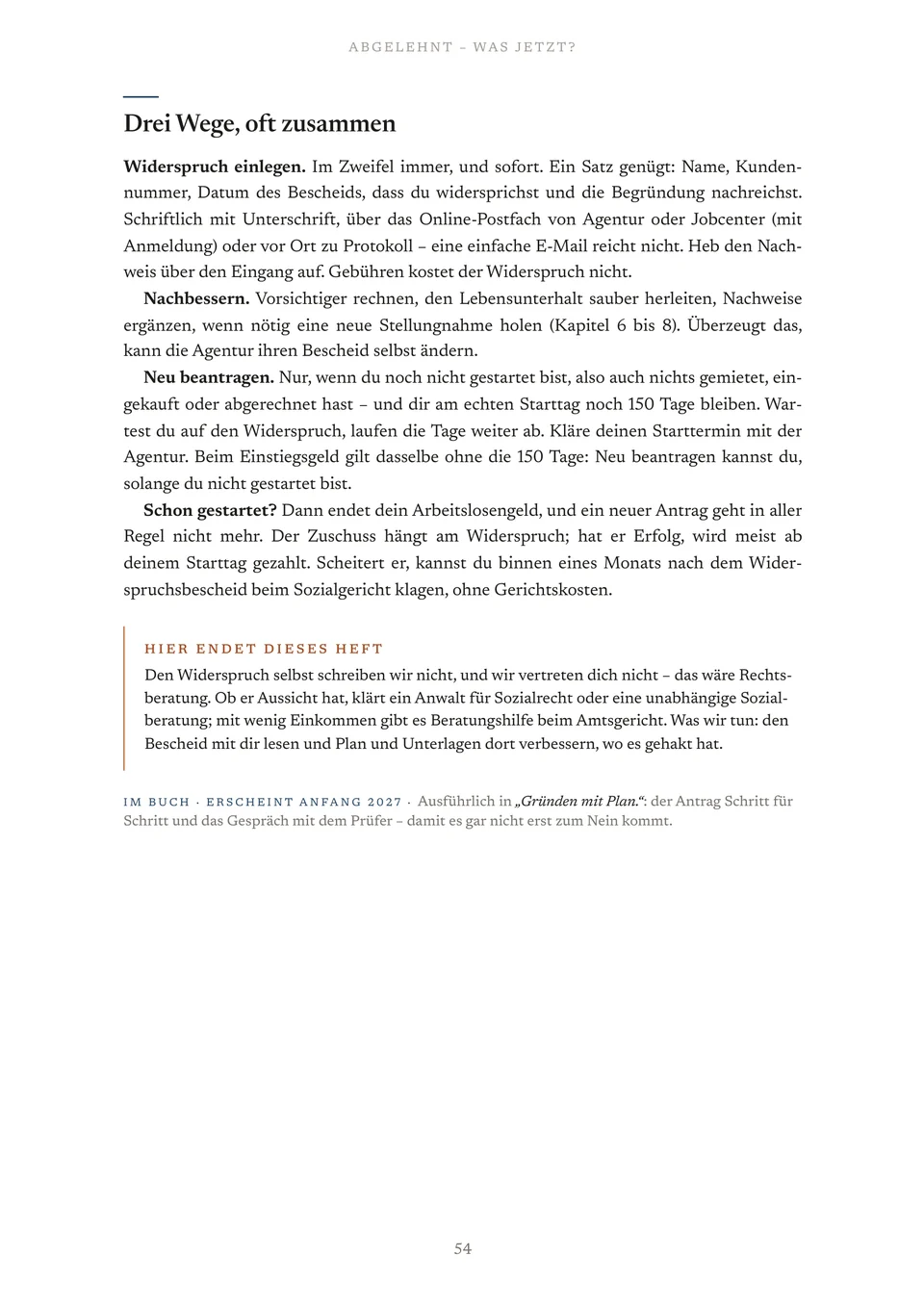 ABGELEHNT – WAS JETZT?

Drei Wege, oft zusammen

Widerspruch einlegen. Im Zweifel immer, und sofort. Ein Satz genügt: Name, Kundennummer, Datum des Bescheids, dass du widersprichst und die Begründung nachreichst. Schriftlich mit Unterschrift, über das Online-Postfach von Agentur oder Jobcenter (mit Anmeldung) oder vor Ort zu Protokoll – eine einfache E-Mail reicht nicht. Heb den Nachweis über den Eingang auf. Gebühren kostet der Widerspruch nicht.

Nachbessern. Vorsichtiger rechnen, den Lebensunterhalt sauber herleiten, Nachweise ergänzen, wenn nötig eine neue Stellungnahme holen (Kapitel 6 bis 8). Überzeugt das, kann die Agentur ihren Bescheid selbst ändern.

Neu beantragen. Nur, wenn du noch nicht gestartet bist, also auch nichts gemietet, eingekauft oder abgerechnet hast – und dir am echten Starttag noch 150 Tage bleiben. Wartest du auf den Widerspruch, laufen die Tage weiter ab. Kläre deinen Starttermin mit der Agentur. Beim Einstiegsgeld gilt dasselbe ohne die 150 Tage: Neu beantragen kannst du, solange du nicht gestartet bist.

Schon gestartet? Dann endet dein Arbeitslosengeld, und ein neuer Antrag geht in aller Regel nicht mehr. Der Zuschuss hängt am Widerspruch; hat er Erfolg, wird meist ab deinem Starttag gezahlt. Scheitert er, kannst du binnen eines Monats nach dem Widerspruchsbescheid beim Sozialgericht klagen, ohne Gerichtskosten.

HIER ENDET DIESES HEFT

Den Widerspruch selbst schreiben wir nicht, und wir vertreten dich nicht – das wäre Rechtsberatung. Ob er Aussicht hat, klärt ein Anwalt für Sozialrecht oder eine unabhängige Sozialberatung; mit wenig Einkommen gibt es Beratungshilfe beim Amtsgericht. Was wir tun: den Bescheid mit dir lesen und Plan und Unterlagen dort verbessern, wo es gehakt hat.

IM BUCH · ERSCHEINT ANFANG 2027 · Ausführlich in „Gründen mit Plan.“: der Antrag Schritt für Schritt und das Gespräch mit dem Prüfer – damit es gar nicht erst zum Nein kommt.

54